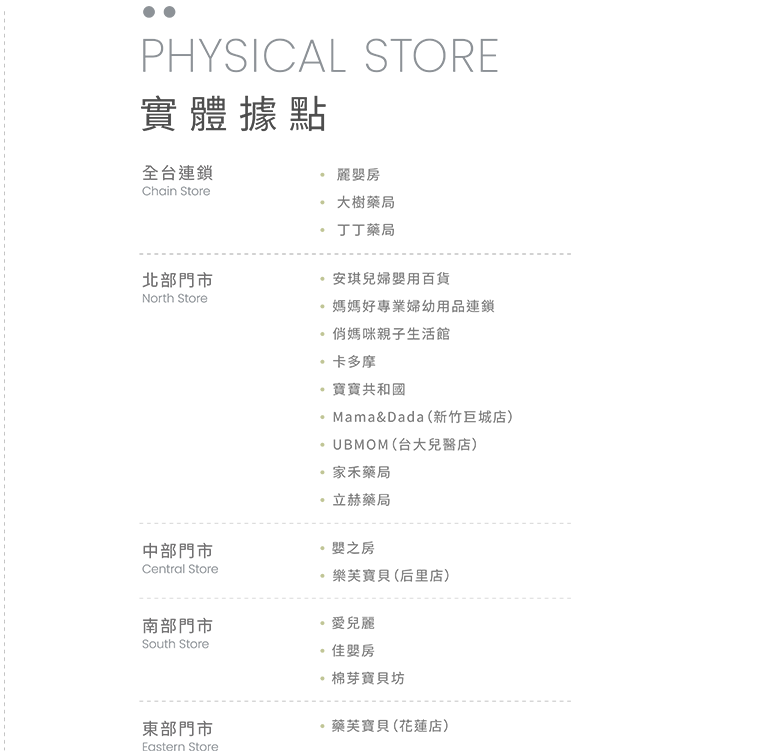 PHYSICAL STORE

實體據點

全台連鎖
Chain Store

• 麗嬰房
• 大樹藥局
• 丁丁藥局

北部門市
North Store

• 安琪兒婦嬰用百貨
• 媽媽好專業婦幼用品連鎖
• 俏媽咪親子生活館
• 卡多摩
• 寶寶共和國
• Mama&Dada(新竹巨城店)
• UBMOM(台大兒醫店)
• 家禾藥局
• 立赫藥局

中部門市
Central Store

• 嬰之房
• 樂芙寶貝(后里店)

南部門市
South Store

• 愛兒麗
• 佳嬰房
• 棉芽寶貝坊

東部門市
Eastern Store

• 藥芙寶貝(花蓮店)